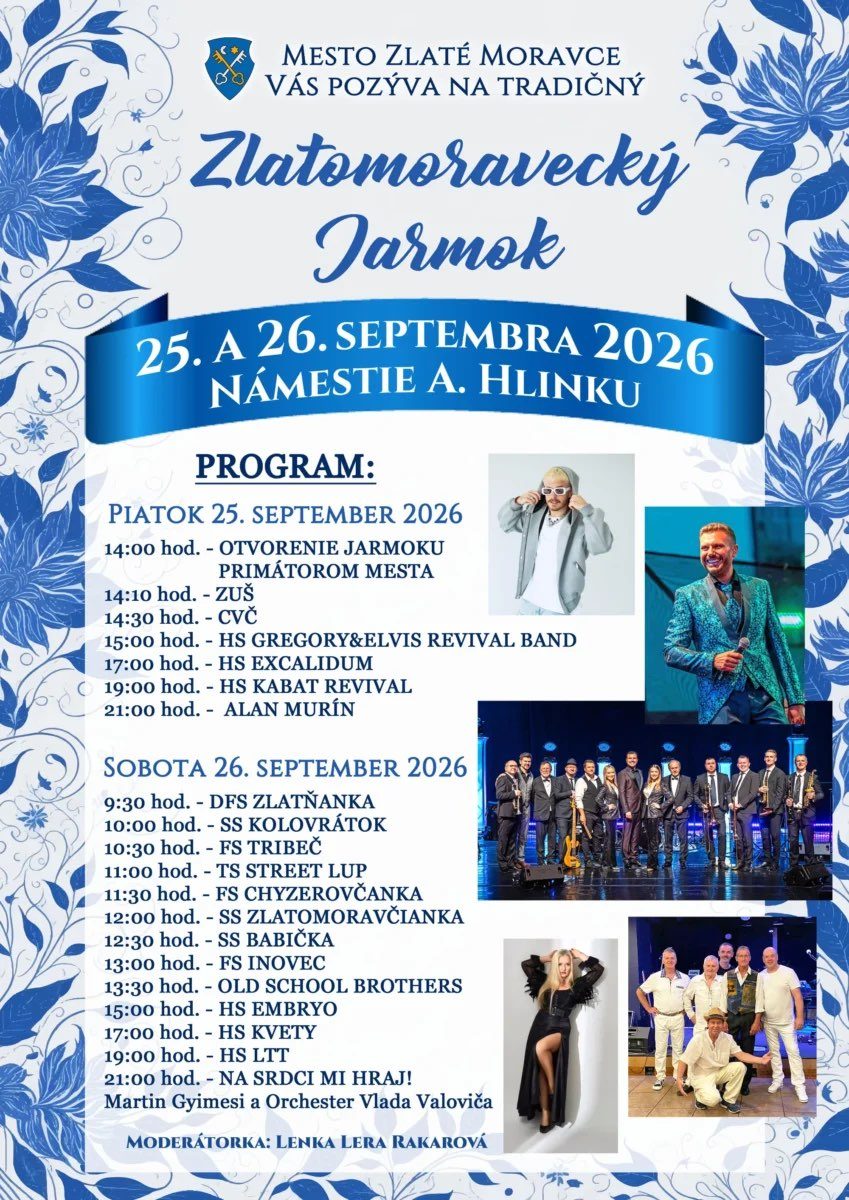 Mesto Zlaté Moravce
Vás pozýva na tradičný

Zlatomoravecký Jarmok

25. a 26. septembra 2026
Námestie A. Hlinku

PROGRAM:

Piatok 25. september 2026
14:00 hod. - OTVORENIE JARMOKU PRIMÁTOROM MESTA
14:10 hod. - ZUŠ
14:30 hod. - CVČ
15:00 hod. - HS GREGORY&ELVIS REVIVAL BAND
17:00 hod. - HS EXCALIDUM
19:00 hod. - HS KABAT REVIVAL
21:00 hod. - ALAN MURÍN

Sobota 26. september 2026
9:30 hod. - DFS ZLATŇANKA
10:00 hod. - SS KOLOVRÁTOK
10:30 hod. - FS TRIBEČ
11:00 hod. - TS STREET LUP
11:30 hod. - FS CHYZEROVČANKA
12:00 hod. - SS ZLATOMORAVČIANKA
12:30 hod. - SS BABIČKA
13:00 hod. - FS INOVEC
13:30 hod. - OLD SCHOOL BROTHERS
15:00 hod. - HS EMBRYO
17:00 hod. - HS KVETY
19:00 hod. - HS LTT
21:00 hod. - NA SRDCI MI HRAJ!
Martin Gyimesi a Orchester Vlada Valoviča

Moderátorka: Lenka Lera Rakarová